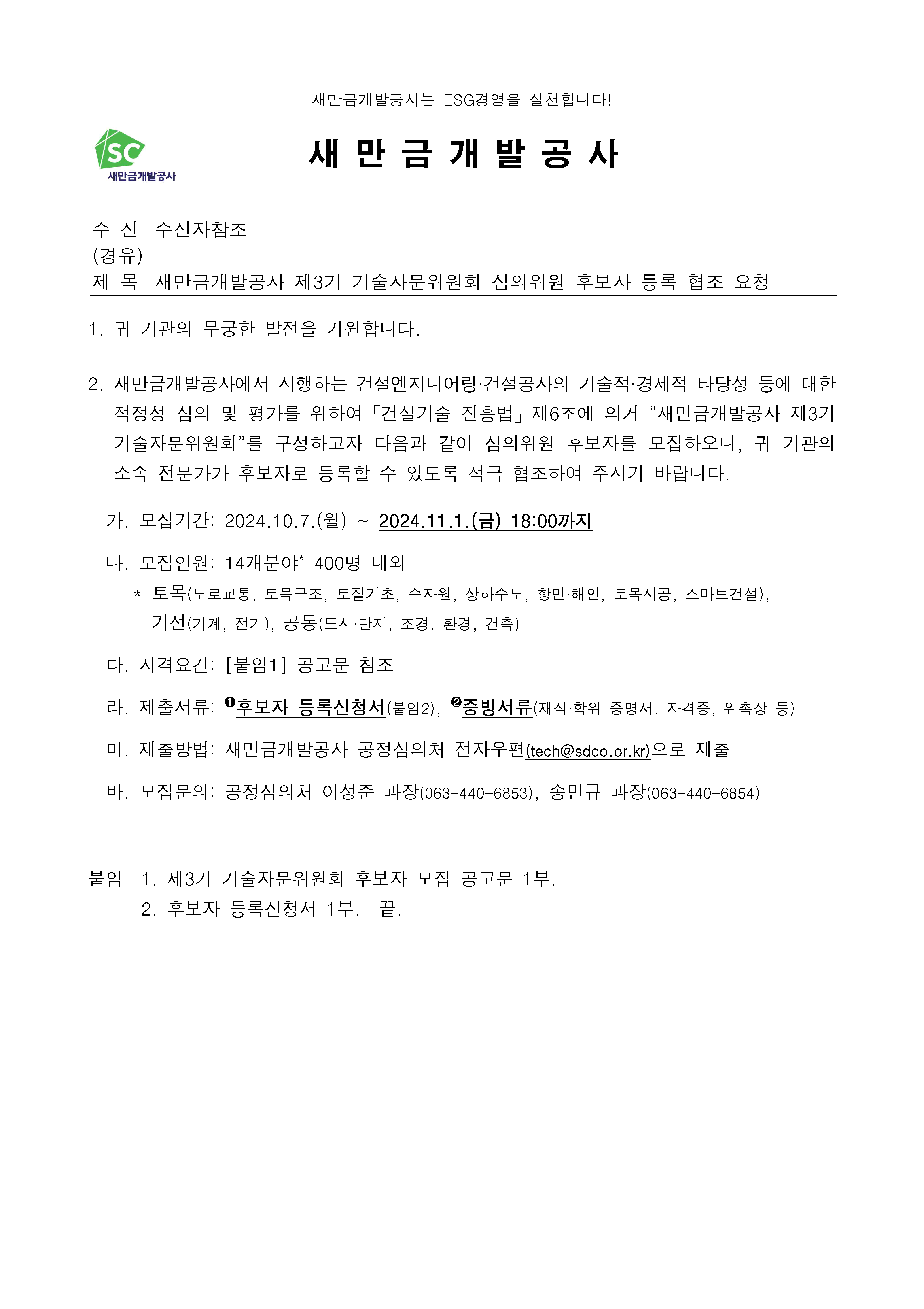 새만금개발공사는 ESG경영을 실천합니다!

SC
새만금개발공사

새 만 금 개 발 공 사

수 신 수신자참조
(경유)
제 목 새만금개발공사 제3기 기술자문위원회 심의위원 후보자 등록 협조 요청

1. 귀 기관의 무궁한 발전을 기원합니다.

2. 새만금개발공사에서 시행하는 건설엔지니어링·건설공사의 기술적·경제적 타당성 등에 대한 적정성 심의 및 평가를 위하여「건설기술 진흥법」제6조에 의거 “새만금개발공사 제3기 기술자문위원회”를 구성하고자 다음과 같이 심의위원 후보자를 모집하오니, 귀 기관의 소속 전문가가 후보자로 등록할 수 있도록 적극 협조하여 주시기 바랍니다.

가. 모집기간: 2024.10.7.(월) ~ 2024.11.1.(금) 18:00까지

나. 모집인원: 14개분야* 400명 내외
* 토목(도로교통, 토목구조, 토질기초, 수자원, 상하수도, 항만·해안, 토목시공, 스마트건설), 기전(기계, 전기), 공통(도시·단지, 조경, 환경, 건축)

다. 자격요건: [붙임1] 공고문 참조

라. 제출서류: ❶후보자 등록신청서(붙임2), ❷증빙서류(재직·학위 증명서, 자격증, 위촉장 등)

마. 제출방법: 새만금개발공사 공정심의처 전자우편(tech@sdco.or.kr)으로 제출

바. 모집문의: 공정심의처 이성준 과장(063-440-6853), 송민규 과장(063-440-6854)

붙임 1. 제3기 기술자문위원회 후보자 모집 공고문 1부.
2. 후보자 등록신청서 1부. 끝.